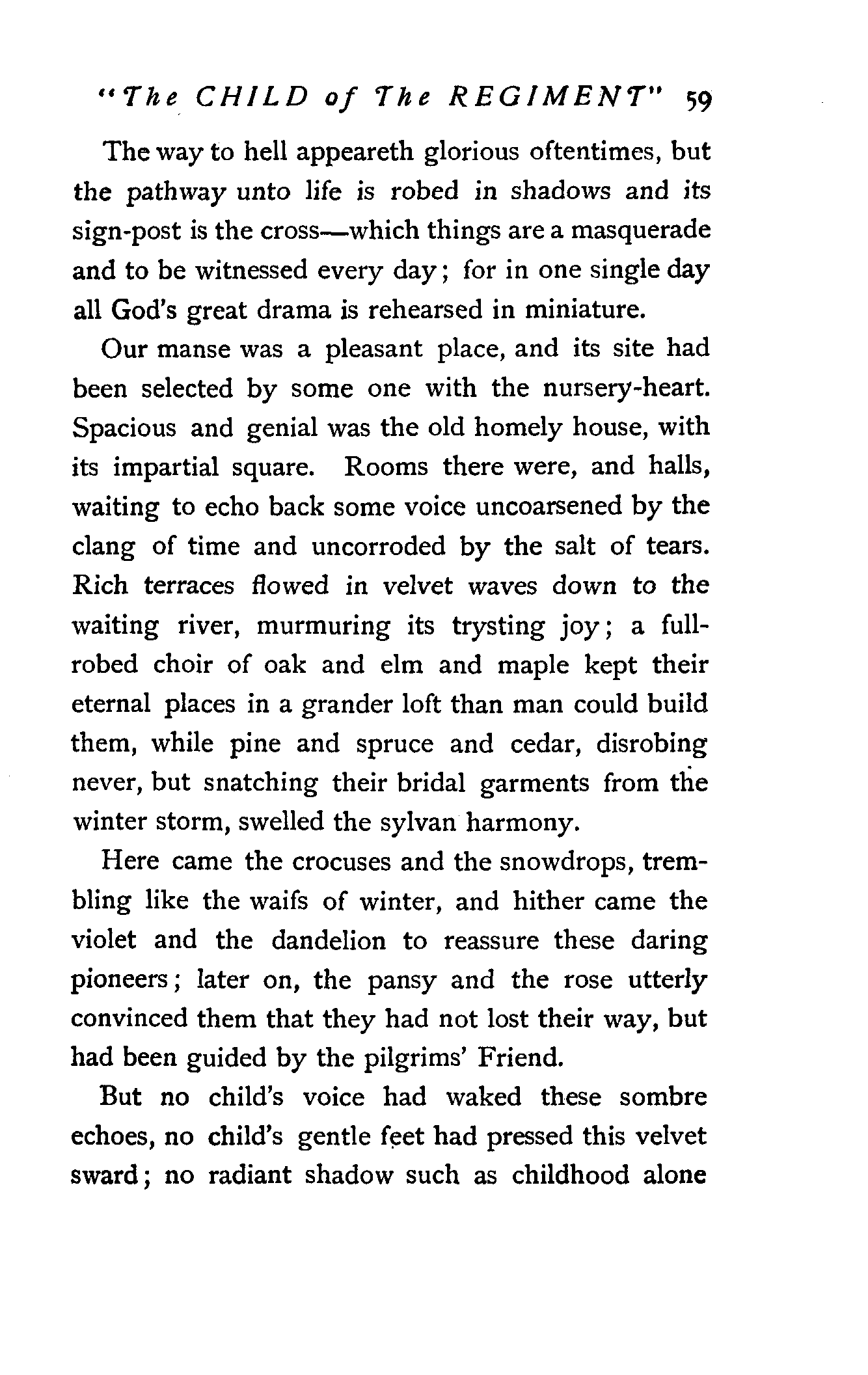 "The CHILD of The REGIMENT" 59

The way to hell appeareth glorious oftentimes, but the pathway unto life is robed in shadows and its sign-post is the cross—which things are a masquerade and to be witnessed every day; for in one single day all God's great drama is rehearsed in miniature.

Our manse was a pleasant place, and its site had been selected by some one with the nursery-heart. Spacious and genial was the old homely house, with its impartial square. Rooms there were, and halls, waiting to echo back some voice uncoarsened by the clang of time and uncorroded by the salt of tears. Rich terraces flowed in velvet waves down to the waiting river, murmuring its trysting joy; a full-robed choir of oak and elm and maple kept their eternal places in a grander loft than man could build them, while pine and spruce and cedar, disrobing never, but snatching their bridal garments from the winter storm, swelled the sylvan harmony.

Here came the crocuses and the snowdrops, trembling like the waifs of winter, and hither came the violet and the dandelion to reassure these daring pioneers; later on, the pansy and the rose utterly convinced them that they had not lost their way, but had been guided by the pilgrims' Friend.

But no child's voice had waked these sombre echoes, no child's gentle feet had pressed this velvet sward; no radiant shadow such as childhood alone